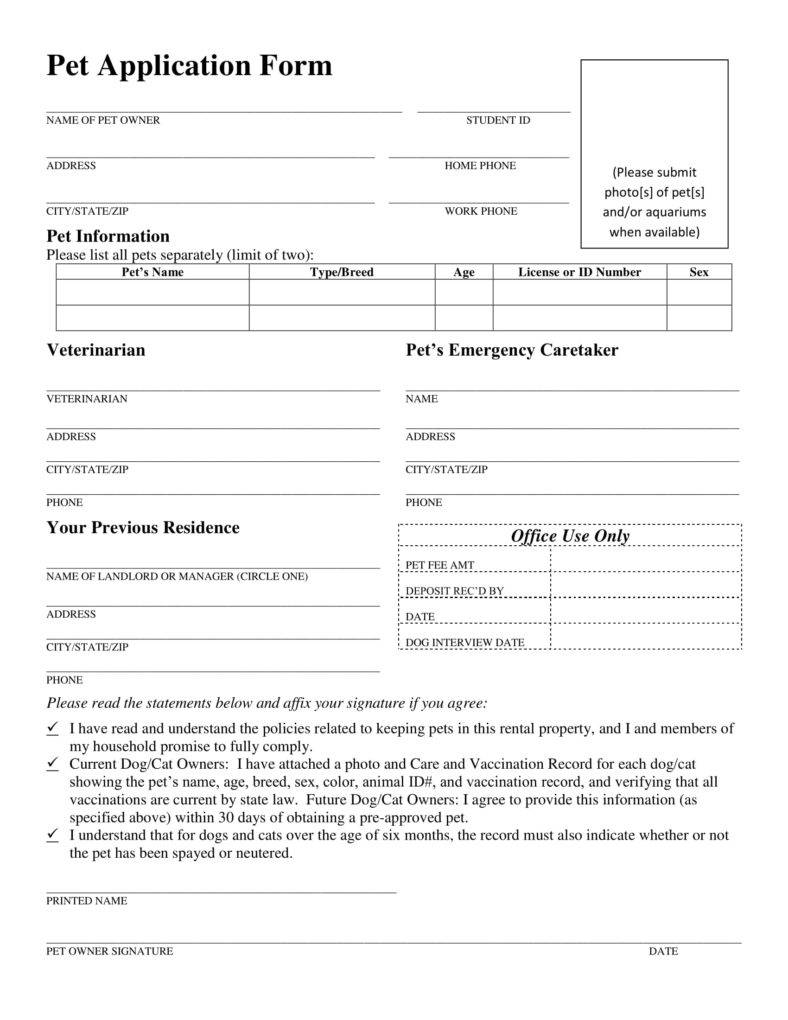 Pet Application Form

NAME OF PET OWNER STUDENT ID

ADDRESS HOME PHONE

CITY/STATE/ZIP WORK PHONE

(Please submit photo[s] of pet[s] and/or aquariums when available)

Pet Information
Please list all pets separately (limit of two):

| Pet's Name | Type/Breed | Age | License or ID Number | Sex |
|---|---|---|---|---|
| | | | | |
| | | | | |

Veterinarian

VETERINARIAN

ADDRESS

CITY/STATE/ZIP

PHONE

Pet's Emergency Caretaker

NAME

ADDRESS

CITY/STATE/ZIP

PHONE

Your Previous Residence

NAME OF LANDLORD OR MANAGER (CIRCLE ONE)

ADDRESS

CITY/STATE/ZIP

PHONE

Office Use Only

| PET FEE AMT | |
|---|---|
| DEPOSIT REC'D BY | |
| DATE | |
| DOG INTERVIEW DATE | |

Please read the statements below and affix your signature if you agree:

✓ I have read and understand the policies related to keeping pets in this rental property, and I and members of my household promise to fully comply.
✓ Current Dog/Cat Owners: I have attached a photo and Care and Vaccination Record for each dog/cat showing the pet's name, age, breed, sex, color, animal ID#, and vaccination record, and verifying that all vaccinations are current by state law. Future Dog/Cat Owners: I agree to provide this information (as specified above) within 30 days of obtaining a pre-approved pet.
✓ I understand that for dogs and cats over the age of six months, the record must also indicate whether or not the pet has been spayed or neutered.

PRINTED NAME

PET OWNER SIGNATURE DATE